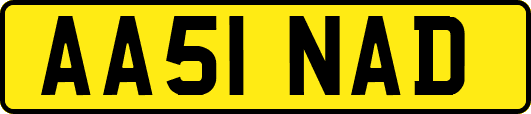 AA51 NAD